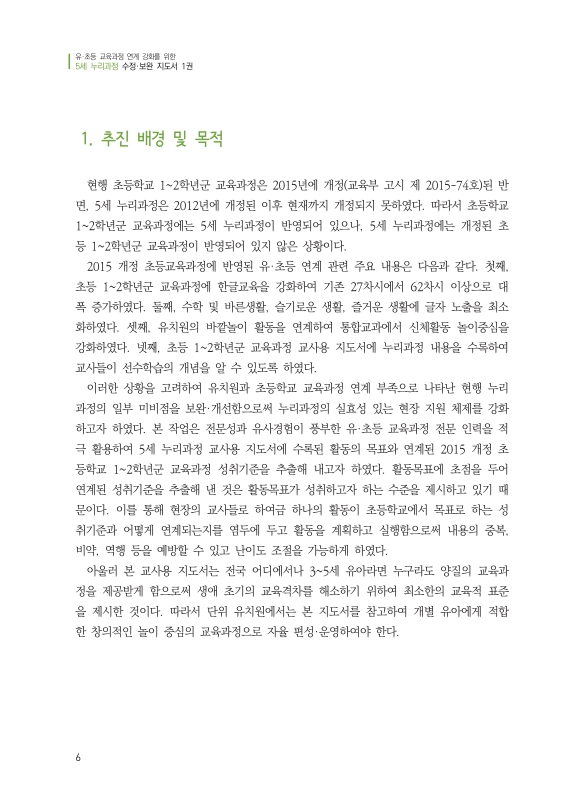 유·초등 교육과정 연계 강화를 위한
5세 누리과정 수정·보완 지도서 1권

1. 추진 배경 및 목적

현행 초등학교 1~2학년군 교육과정은 2015년에 개정(교육부 고시 제 2015-74호)된 반면, 5세 누리과정은 2012년에 개정된 이후 현재까지 개정되지 못하였다. 따라서 초등학교 1~2학년군 교육과정에는 5세 누리과정이 반영되어 있으나, 5세 누리과정에는 개정된 초등 1~2학년군 교육과정이 반영되어 있지 않은 상황이다.

2015 개정 초등교육과정에 반영된 유·초등 연계 관련 주요 내용은 다음과 같다. 첫째, 초등 1~2학년군 교육과정에 한글교육을 강화하여 기존 27차시에서 62차시 이상으로 대폭 증가하였다. 둘째, 수학 및 바른생활, 슬기로운 생활, 즐거운 생활에 글자 노출을 최소화하였다. 셋째, 유치원의 바깥놀이 활동을 연계하여 통합교과에서 신체활동 놀이중심을 강화하였다. 넷째, 초등 1~2학년군 교육과정 교사용 지도서에 누리과정 내용을 수록하여 교사들이 선수학습의 개념을 알 수 있도록 하였다.

이러한 상황을 고려하여 유치원과 초등학교 교육과정 연계 부족으로 나타난 현행 누리과정의 일부 미비점을 보완·개선함으로써 누리과정의 실효성 있는 현장 지원 체제를 강화하고자 하였다. 본 작업은 전문성과 유사경험이 풍부한 유·초등 교육과정 전문 인력을 적극 활용하여 5세 누리과정 교사용 지도서에 수록된 활동의 목표와 연계된 2015 개정 초등학교 1~2학년군 교육과정 성취기준을 추출해 내고자 하였다. 활동목표에 초점을 두어 연계된 성취기준을 추출해 낸 것은 활동목표가 성취하고자 하는 수준을 제시하고 있기 때문이다. 이를 통해 현장의 교사들로 하여금 하나의 활동이 초등학교에서 목표로 하는 성취기준과 어떻게 연계되는지를 염두에 두고 활동을 계획하고 실행함으로써 내용의 중복, 비약, 역행 등을 예방할 수 있고 난이도 조절을 가능하게 하였다.

아울러 본 교사용 지도서는 전국 어디에서나 3~5세 유아라면 누구라도 양질의 교육과정을 제공받게 함으로써 생애 초기의 교육격차를 해소하기 위하여 최소한의 교육적 표준을 제시한 것이다. 따라서 단위 유치원에서는 본 지도서를 참고하여 개별 유아에게 적합한 창의적인 놀이 중심의 교육과정으로 자율 편성·운영하여야 한다.

6